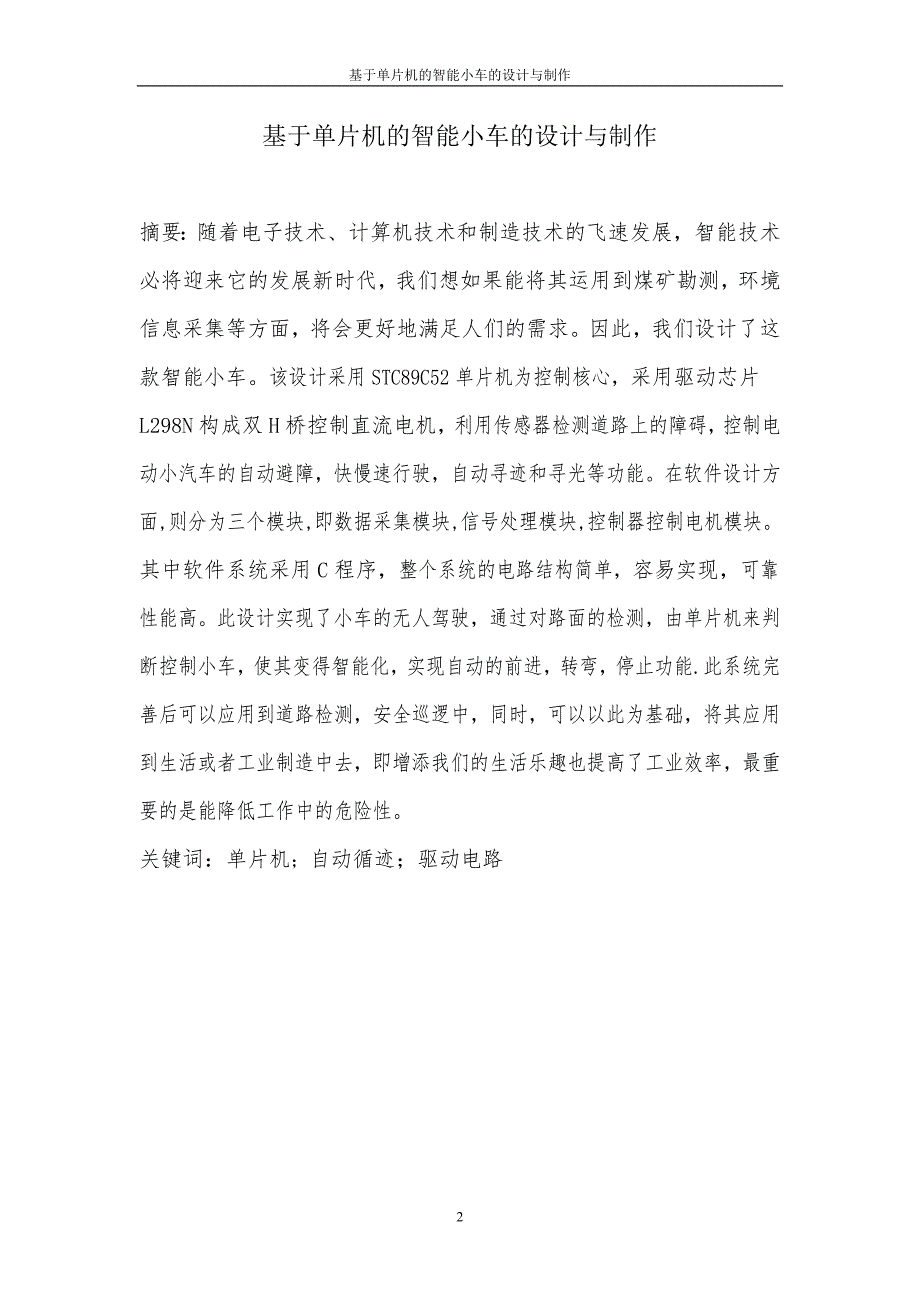 基于单片机的智能小车的设计与制作

基于单片机的智能小车的设计与制作

摘要：随着电子技术、计算机技术和制造技术的飞速发展，智能技术必将迎来它的发展新时代，我们想如果能将其运用到煤矿勘测，环境信息采集等方面，将会更好地满足人们的需求。因此，我们设计了这款智能小车。该设计采用 STC89C52 单片机为控制核心，采用驱动芯片 L298N 构成双 H 桥控制直流电机，利用传感器检测道路上的障碍，控制电动小汽车的自动避障，快慢速行驶，自动寻迹和寻光等功能。在软件设计方面,则分为三个模块,即数据采集模块,信号处理模块,控制器控制电机模块。其中软件系统采用 C 程序，整个系统的电路结构简单，容易实现，可靠性能高。此设计实现了小车的无人驾驶，通过对路面的检测，由单片机来判断控制小车，使其变得智能化，实现自动的前进，转弯，停止功能.此系统完善后可以应用到道路检测，安全巡逻中，同时，可以以此为基础，将其应用到生活或者工业制造中去，即增添我们的生活乐趣也提高了工业效率，最重要的是能降低工作中的危险性。

关键词：单片机；自动循迹；驱动电路

2